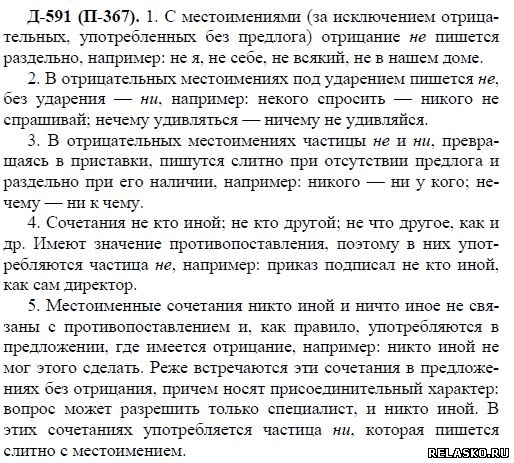 Д-591 (П-367). 1. С местоимениями (за исключением отрицательных, употребленных без предлога) отрицание не пишется раздельно, например: не я, не себе, не всякий, не в нашем доме.

2. В отрицательных местоимениях под ударением пишется не, без ударения — ни, например: некого спросить — никого не спрашивай; нечему удивляться — ничему не удивляйся.

3. В отрицательных местоимениях частицы не и ни, превращаясь в приставки, пишутся слитно при отсутствии предлога и раздельно при его наличии, например: никого — ни у кого; нечему — ни к чему.

4. Сочетания не кто иной; не кто другой; не что другое, как и др. Имеют значение противопоставления, поэтому в них употребляются частица не, например: приказ подписал не кто иной, как сам директор.

5. Местоименные сочетания никто иной и ничто иное не связаны с противопоставлением и, как правило, употребляются в предложении, где имеется отрицание, например: никто иной не мог этого сделать. Реже встречаются эти сочетания в предложениях без отрицания, причем носят присоединительный характер: вопрос может разрешить только специалист, и никто иной. В этих сочетаниях употребляется частица ни, которая пишется слитно с местоимением.

RELASKO.RU